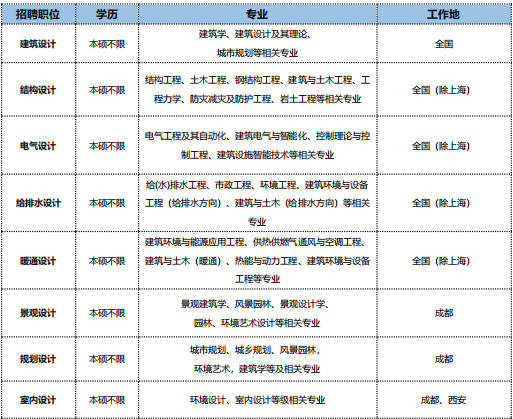 | 招聘职位 | 学历 | 专业 | 工作地 |
|---|---|---|---|
| 建筑设计 | 本硕不限 | 建筑学、建筑设计及其理论、城市规划等相关专业 | 全国 |
| 结构设计 | 本硕不限 | 结构工程、土木工程、钢结构工程、建筑与土木工程、工程力学、防灾减灾及防护工程、岩土工程等相关专业 | 全国（除上海） |
| 电气设计 | 本硕不限 | 电气工程及其自动化、建筑电气与智能化、控制理论与控制工程、建筑设施智能技术等相关专业 | 全国（除上海） |
| 给排水设计 | 本硕不限 | 给(水)排水工程、市政工程、环境工程、建筑环境与设备工程（给排水方向）、建筑与土木（给排水方向）等相关专业 | 全国（除上海） |
| 暖通设计 | 本硕不限 | 建筑环境与能源应用工程、供热供燃气通风与空调工程、建筑与土木（暖通）、热能与动力工程、建筑环境与设备工程等专业 | 全国（除上海） |
| 景观设计 | 本硕不限 | 景观建筑学、风景园林、景观设计学、园林、环境艺术设计等相关专业 | 成都 |
| 规划设计 | 本硕不限 | 城市规划、城乡规划、风景园林，环境艺术，建筑学等及相关专业 | 成都 |
| 室内设计 | 本硕不限 | 环境设计、室内设计等级相关专业 | 成都、西安 |